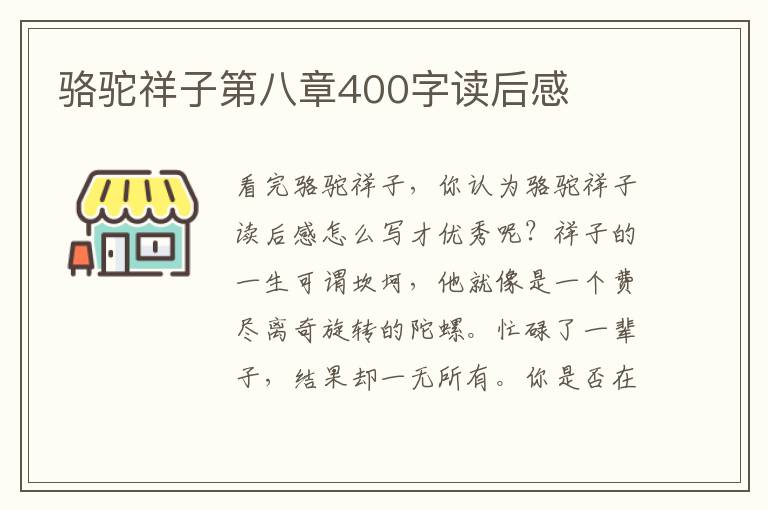 骆驼祥子第八章400字读后感

看完骆驼祥子，你认为骆驼祥子读后感怎么写才优秀呢？祥子的一生可谓坎坷，他就像是一个费尽离奇旋转的陀螺。忙碌了一辈子，结果却一无所有。你是否在